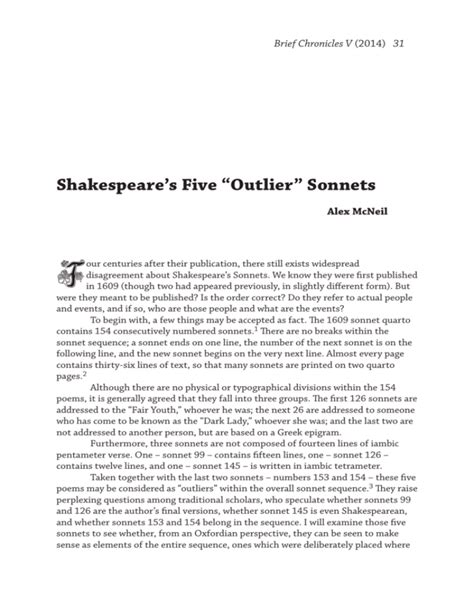 Brief Chronicles V (2014) 31

Shakespeare's Five "Outlier" Sonnets

Alex McNeil

Four centuries after their publication, there still exists widespread disagreement about Shakespeare's Sonnets. We know they were first published in 1609 (though two had appeared previously, in slightly different form). But were they meant to be published? Is the order correct? Do they refer to actual people and events, and if so, who are those people and what are the events?

To begin with, a few things may be accepted as fact. The 1609 sonnet quarto contains 154 consecutively numbered sonnets.$^1$ There are no breaks within the sonnet sequence; a sonnet ends on one line, the number of the next sonnet is on the following line, and the new sonnet begins on the very next line. Almost every page contains thirty-six lines of text, so that many sonnets are printed on two quarto pages.$^2$

Although there are no physical or typographical divisions within the 154 poems, it is generally agreed that they fall into three groups. The first 126 sonnets are addressed to the "Fair Youth," whoever he was; the next 26 are addressed to someone who has come to be known as the "Dark Lady," whoever she was; and the last two are not addressed to another person, but are based on a Greek epigram.

Furthermore, three sonnets are not composed of fourteen lines of iambic pentameter verse. One – sonnet 99 – contains fifteen lines, one – sonnet 126 – contains twelve lines, and one – sonnet 145 – is written in iambic tetrameter.

Taken together with the last two sonnets – numbers 153 and 154 – these five poems may be considered as "outliers" within the overall sonnet sequence.$^3$ They raise perplexing questions among traditional scholars, who speculate whether sonnets 99 and 126 are the author's final versions, whether sonnet 145 is even Shakespearean, and whether sonnets 153 and 154 belong in the sequence. I will examine those five sonnets to see whether, from an Oxfordian perspective, they can be seen to make sense as elements of the entire sequence, ones which were deliberately placed where